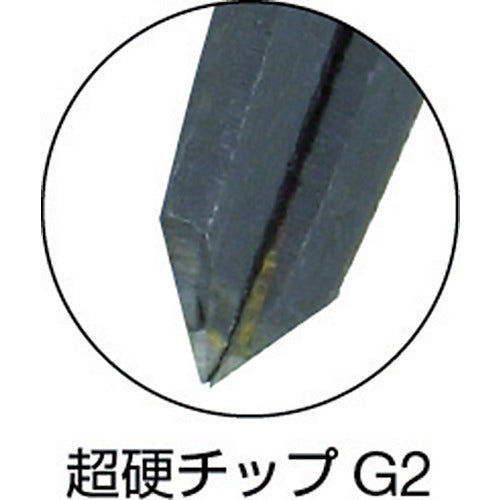 超硬チップ G2